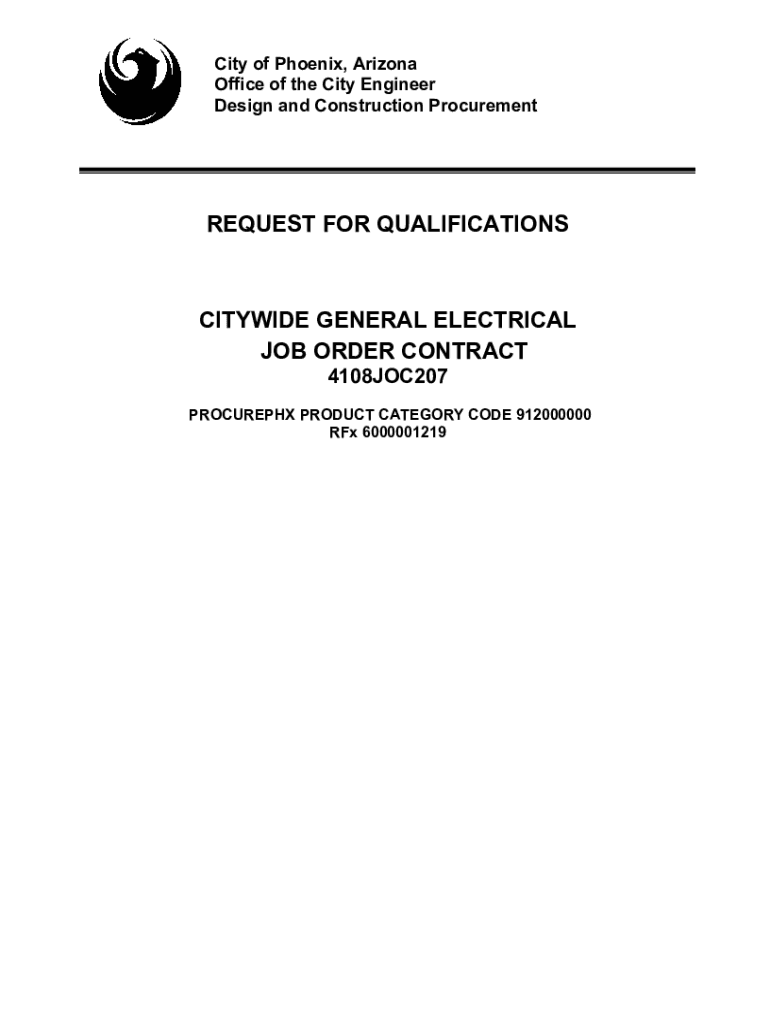 City of Phoenix, Arizona
Office of the City Engineer
Design and Construction Procurement

REQUEST FOR QUALIFICATIONS

CITYWIDE GENERAL ELECTRICAL
JOB ORDER CONTRACT
4108JOC207

PROCUREPHX PRODUCT CATEGORY CODE 912000000
RFx 6000001219